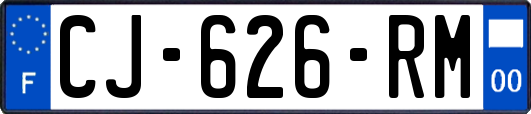 F
CJ-626-RM
00